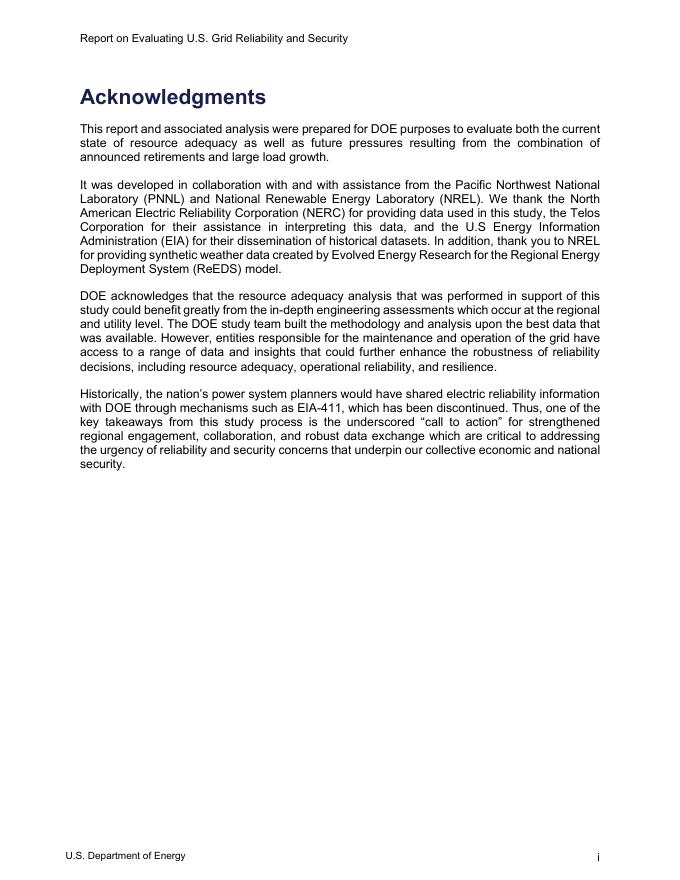 Report on Evaluating U.S. Grid Reliability and Security

Acknowledgments

This report and associated analysis were prepared for DOE purposes to evaluate both the current state of resource adequacy as well as future pressures resulting from the combination of announced retirements and large load growth.

It was developed in collaboration with and with assistance from the Pacific Northwest National Laboratory (PNNL) and National Renewable Energy Laboratory (NREL). We thank the North American Electric Reliability Corporation (NERC) for providing data used in this study, the Telos Corporation for their assistance in interpreting this data, and the U.S Energy Information Administration (EIA) for their dissemination of historical datasets. In addition, thank you to NREL for providing synthetic weather data created by Evolved Energy Research for the Regional Energy Deployment System (ReEDS) model.

DOE acknowledges that the resource adequacy analysis that was performed in support of this study could benefit greatly from the in-depth engineering assessments which occur at the regional and utility level. The DOE study team built the methodology and analysis upon the best data that was available. However, entities responsible for the maintenance and operation of the grid have access to a range of data and insights that could further enhance the robustness of reliability decisions, including resource adequacy, operational reliability, and resilience.

Historically, the nation's power system planners would have shared electric reliability information with DOE through mechanisms such as EIA-411, which has been discontinued. Thus, one of the key takeaways from this study process is the underscored "call to action" for strengthened regional engagement, collaboration, and robust data exchange which are critical to addressing the urgency of reliability and security concerns that underpin our collective economic and national security.

U.S. Department of Energy

i